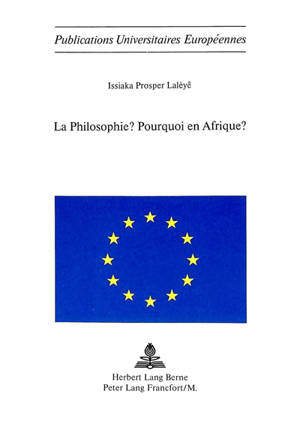 Publications Universitaires Européennes

Issiaka Prosper Lalèyê

La Philosophie? Pourquoi en Afrique?

Herbert Lang Berne
Peter Lang Francfort/M.